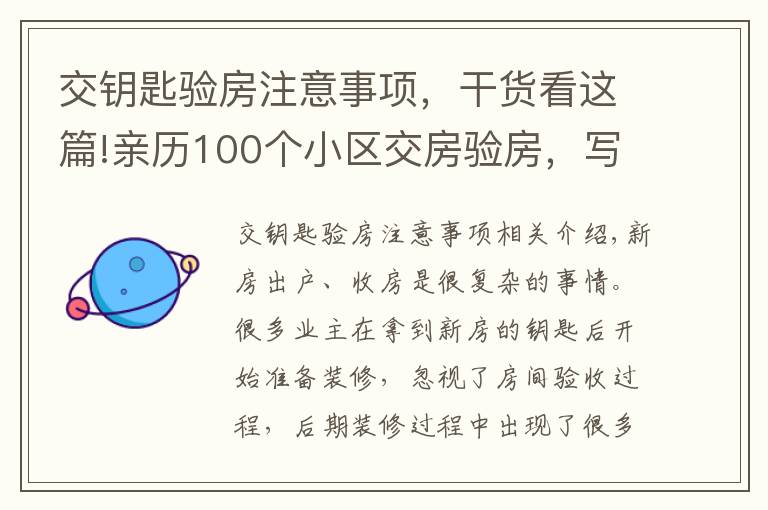 交钥匙验房注意事项，干货看这篇!亲历100个小区交房验房，写

交钥匙验房注意事项相关介绍，新房出户、收房是很复杂的事情。很多业主在拿到新房的钥匙后开始准备装修，忽视了房间验收过程，后期装修过程中出现了很多